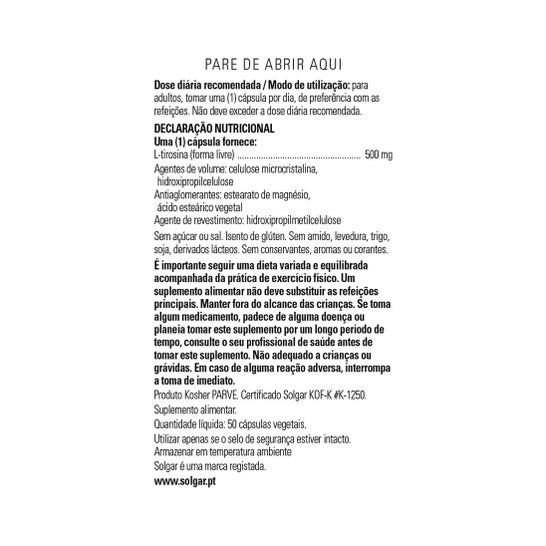 PARE DE ABRIR AQUI

Dose diária recomendada / Modo de utilização: para adultos, tomar uma (1) cápsula por dia, de preferência com as refeições. Não deve exceder a dose diária recomendada.

DECLARAÇÃO NUTRICIONAL
Uma (1) cápsula fornece:
L-tirosina (forma livre) .................................................... 500 mg
Agentes de volume: celulose microcristalina, hidroxipropilcelulose
Antiaglomerantes: estearato de magnésio, ácido esteárico vegetal
Agente de revestimento: hidroxipropilmetilcelulose

Sem açúcar ou sal. Isento de glúten. Sem amido, levedura, trigo, soja, derivados lácteos. Sem conservantes, aromas ou corantes.

É importante seguir uma dieta variada e equilibrada acompanhada da prática de exercício físico. Um suplemento alimentar não deve substituir as refeições principais. Manter fora do alcance das crianças. Se toma algum medicamento, padece de alguma doença ou planeia tomar este suplemento por um longo período de tempo, consulte o seu profissional de saúde antes de tomar este suplemento. Não adequado a crianças ou grávidas. Em caso de alguma reação adversa, interrompa a toma de imediato.

Produto Kosher PARVE. Certificado Solgar KOF-K #K-1250.

Suplemento alimentar.

Quantidade líquida: 50 cápsulas vegetais.

Utilizar apenas se o selo de segurança estiver intacto.
Armazenar em temperatura ambiente
Solgar é uma marca registada.

www.solgar.pt